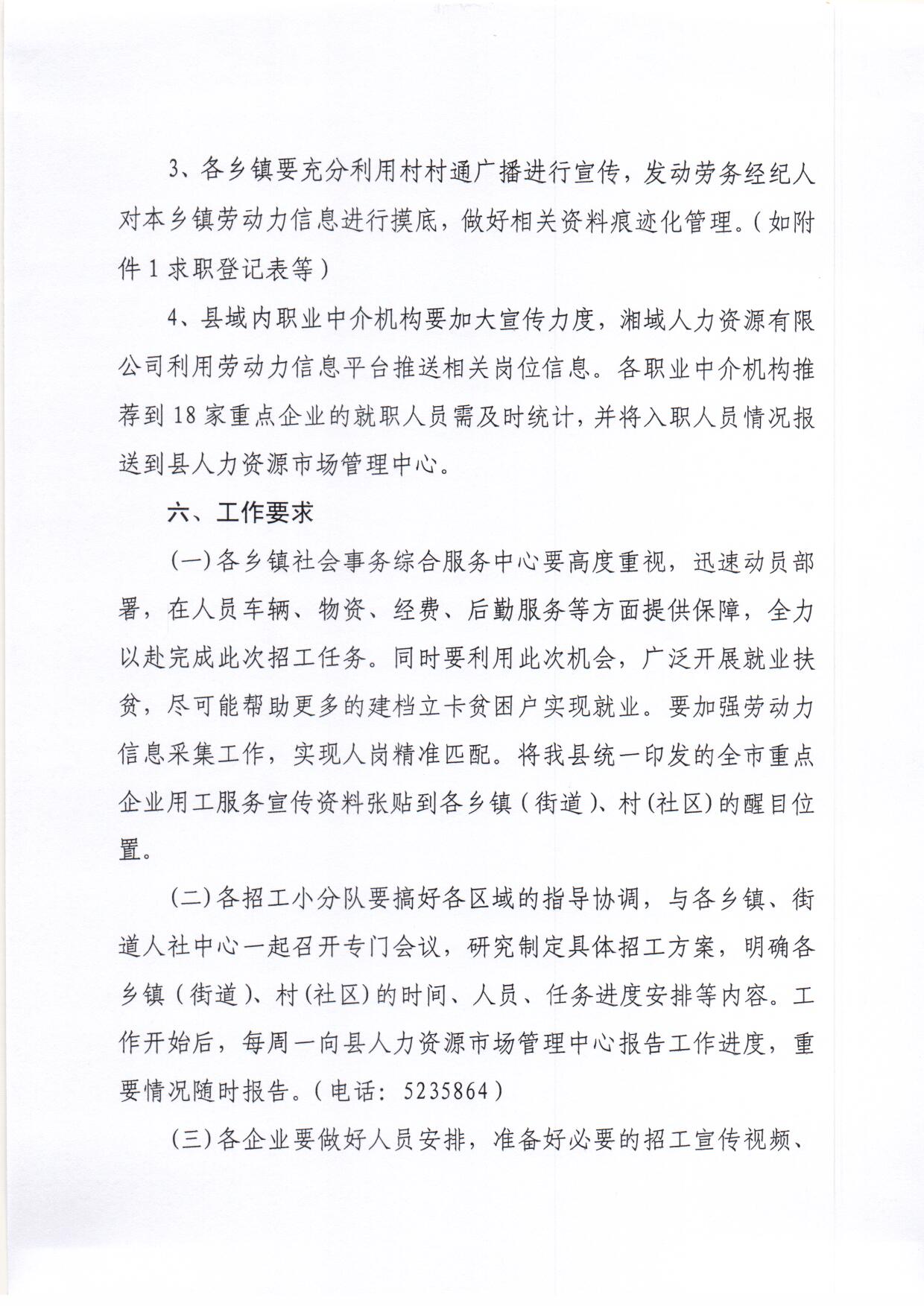 3、各乡镇要充分利用村村通广播进行宣传，发动劳务经纪人对本乡镇劳动力信息进行摸底，做好相关资料痕迹化管理。（如附件 1 求职登记表等）

4、县域内职业中介机构要加大宣传力度，湘域人力资源有限公司利用劳动力信息平台推送相关岗位信息。各职业中介机构推荐到 18 家重点企业的就职人员需及时统计，并将入职人员情况报送到县人力资源市场管理中心。

六、工作要求

(一)各乡镇社会事务综合服务中心要高度重视，迅速动员部署，在人员车辆、物资、经费、后勤服务等方面提供保障，全力以赴完成此次招工任务。同时要利用此次机会，广泛开展就业扶贫，尽可能帮助更多的建档立卡贫困户实现就业。要加强劳动力信息采集工作，实现人岗精准匹配。将我县统一印发的全市重点企业用工服务宣传资料张贴到各乡镇（街道）、村(社区)的醒目位置。

(二)各招工小分队要搞好各区域的指导协调，与各乡镇、街道人社中心一起召开专门会议，研究制定具体招工方案，明确各乡镇（街道）、村(社区)的时间、人员、任务进度安排等内容。工作开始后，每周一向县人力资源市场管理中心报告工作进度，重要情况随时报告。（电话：5235864）

(三)各企业要做好人员安排，准备好必要的招工宣传视频、